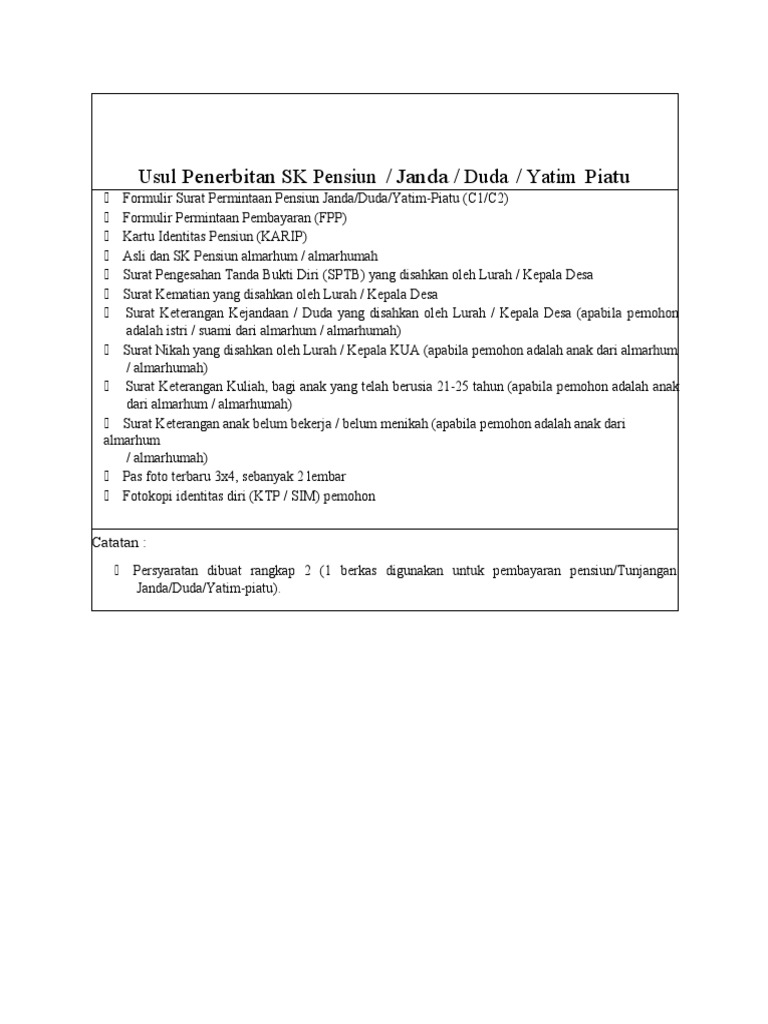 Usul Penerbitan SK Pensiun / Janda / Duda / Yatim Piatu

Formulir Surat Permintaan Pensiun Janda/Duda/Yatim-Piatu (C1/C2)
Formulir Permintaan Pembayaran (FPP)
Kartu Identitas Pensiun (KARIP)
Asli dan SK Pensiun almarhum / almarhumah
Surat Pengesahan Tanda Bukti Diri (SPTB) yang disahkan oleh Lurah / Kepala Desa
Surat Kematian yang disahkan oleh Lurah / Kepala Desa
Surat Keterangan Kejandaan / Duda yang disahkan oleh Lurah / Kepala Desa (apabila pemohon adalah istri / suami dari almarhum / almarhumah)
Surat Nikah yang disahkan oleh Lurah / Kepala KUA (apabila pemohon adalah anak dari almarhum / almarhumah)
Surat Keterangan Kuliah, bagi anak yang telah berusia 21-25 tahun (apabila pemohon adalah anak dari almarhum / almarhumah)
Surat Keterangan anak belum bekerja / belum menikah (apabila pemohon adalah anak dari almarhum / almarhumah)
Pas foto terbaru 3x4, sebanyak 2 lembar
Fotokopi identitas diri (KTP / SIM) pemohon

Catatan :

Persyaratan dibuat rangkap 2 (1 berkas digunakan untuk pembayaran pensiun/Tunjangan Janda/Duda/Yatim-piatu).